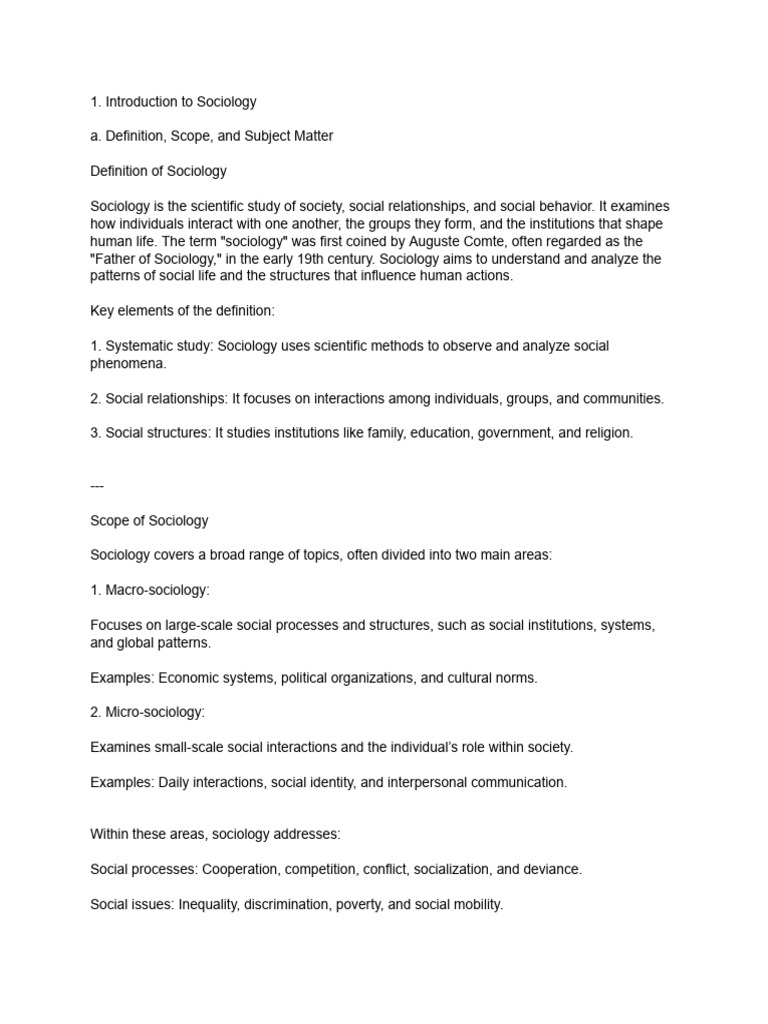 1. Introduction to Sociology

a. Definition, Scope, and Subject Matter

Definition of Sociology

Sociology is the scientific study of society, social relationships, and social behavior. It examines how individuals interact with one another, the groups they form, and the institutions that shape human life. The term "sociology" was first coined by Auguste Comte, often regarded as the "Father of Sociology," in the early 19th century. Sociology aims to understand and analyze the patterns of social life and the structures that influence human actions.

Key elements of the definition:

1. Systematic study: Sociology uses scientific methods to observe and analyze social phenomena.

2. Social relationships: It focuses on interactions among individuals, groups, and communities.

3. Social structures: It studies institutions like family, education, government, and religion.

---

Scope of Sociology

Sociology covers a broad range of topics, often divided into two main areas:

1. Macro-sociology:

Focuses on large-scale social processes and structures, such as social institutions, systems, and global patterns.

Examples: Economic systems, political organizations, and cultural norms.

2. Micro-sociology:

Examines small-scale social interactions and the individual's role within society.

Examples: Daily interactions, social identity, and interpersonal communication.

Within these areas, sociology addresses:

Social processes: Cooperation, competition, conflict, socialization, and deviance.

Social issues: Inequality, discrimination, poverty, and social mobility.